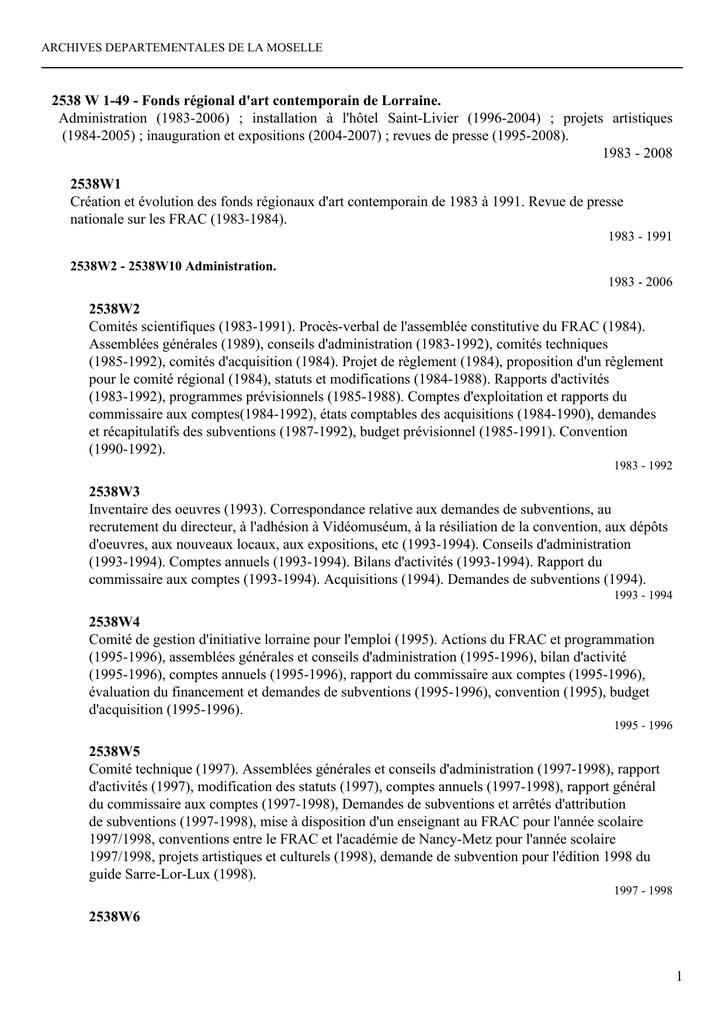 ARCHIVES DEPARTEMENTALES DE LA MOSELLE

2538 W 1-49 - Fonds régional d'art contemporain de Lorraine.
Administration (1983-2006) ; installation à l'hôtel Saint-Livier (1996-2004) ; projets artistiques (1984-2005) ; inauguration et expositions (2004-2007) ; revues de presse (1995-2008).
1983 - 2008

2538W1
Création et évolution des fonds régionaux d'art contemporain de 1983 à 1991. Revue de presse nationale sur les FRAC (1983-1984).
1983 - 1991

2538W2 - 2538W10 Administration.
1983 - 2006

2538W2
Comités scientifiques (1983-1991). Procès-verbal de l'assemblée constitutive du FRAC (1984). Assemblées générales (1989), conseils d'administration (1983-1992), comités techniques (1985-1992), comités d'acquisition (1984). Projet de règlement (1984), proposition d'un règlement pour le comité régional (1984), statuts et modifications (1984-1988). Rapports d'activités (1983-1992), programmes prévisionnels (1985-1988). Comptes d'exploitation et rapports du commissaire aux comptes(1984-1992), états comptables des acquisitions (1984-1990), demandes et récapitulatifs des subventions (1987-1992), budget prévisionnel (1985-1991). Convention (1990-1992).
1983 - 1992

2538W3
Inventaire des oeuvres (1993). Correspondance relative aux demandes de subventions, au recrutement du directeur, à l'adhésion à Vidéomuséum, à la résiliation de la convention, aux dépôts d'oeuvres, aux nouveaux locaux, aux expositions, etc (1993-1994). Conseils d'administration (1993-1994). Comptes annuels (1993-1994). Bilans d'activités (1993-1994). Rapport du commissaire aux comptes (1993-1994). Acquisitions (1994). Demandes de subventions (1994).
1993 - 1994

2538W4
Comité de gestion d'initiative lorraine pour l'emploi (1995). Actions du FRAC et programmation (1995-1996), assemblées générales et conseils d'administration (1995-1996), bilan d'activité (1995-1996), comptes annuels (1995-1996), rapport du commissaire aux comptes (1995-1996), évaluation du financement et demandes de subventions (1995-1996), convention (1995), budget d'acquisition (1995-1996).
1995 - 1996

2538W5
Comité technique (1997). Assemblées générales et conseils d'administration (1997-1998), rapport d'activités (1997), modification des statuts (1997), comptes annuels (1997-1998), rapport général du commissaire aux comptes (1997-1998), Demandes de subventions et arrêtés d'attribution de subventions (1997-1998), mise à disposition d'un enseignant au FRAC pour l'année scolaire 1997/1998, conventions entre le FRAC et l'académie de Nancy-Metz pour l'année scolaire 1997/1998, projets artistiques et culturels (1998), demande de subvention pour l'édition 1998 du guide Sarre-Lor-Lux (1998).
1997 - 1998

2538W6

1